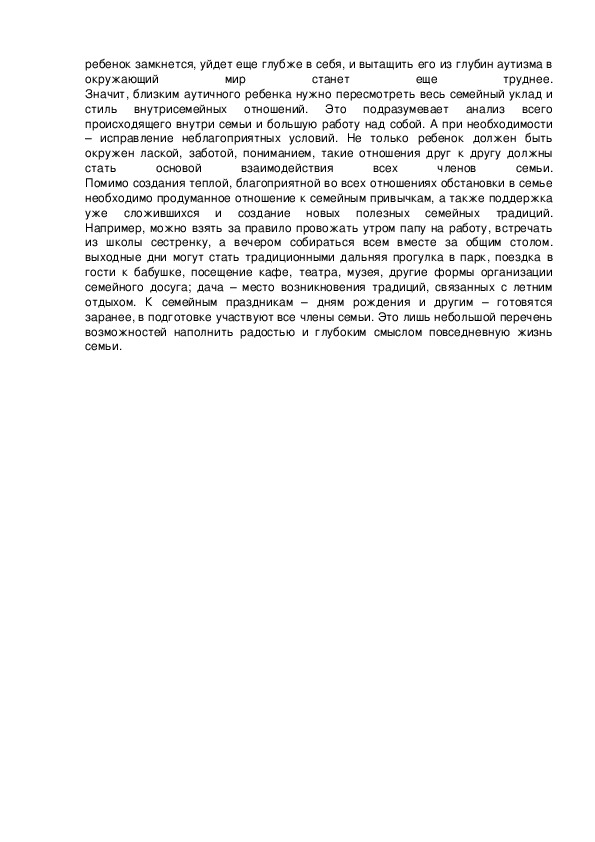 ребенок замкнется, уйдет еще глубже в себя, и вытащить его из глубин аутизма в окружающий мир станет еще труднее.
Значит, близким аутичного ребенка нужно пересмотреть весь семейный уклад и стиль внутрисемейных отношений. Это подразумевает анализ всего происходящего внутри семьи и большую работу над собой. А при необходимости – исправление неблагоприятных условий. Не только ребенок должен быть окружен лаской, заботой, пониманием, такие отношения друг к другу должны стать основой взаимодействия всех членов семьи.
Помимо создания теплой, благоприятной во всех отношениях обстановки в семье необходимо продуманное отношение к семейным привычкам, а также поддержка уже сложившихся и создание новых полезных семейных традиций. Например, можно взять за правило провожать утром папу на работу, встречать из школы сестренку, а вечером собираться всем вместе за общим столом. выходные дни могут стать традиционными дальняя прогулка в парк, поездка в гости к бабушке, посещение кафе, театра, музея, другие формы организации семейного досуга; дача – место возникновения традиций, связанных с летним отдыхом. К семейным праздникам – дням рождения и другим – готовятся заранее, в подготовке участвуют все члены семьи. Это лишь небольшой перечень возможностей наполнить радостью и глубоким смыслом повседневную жизнь семьи.